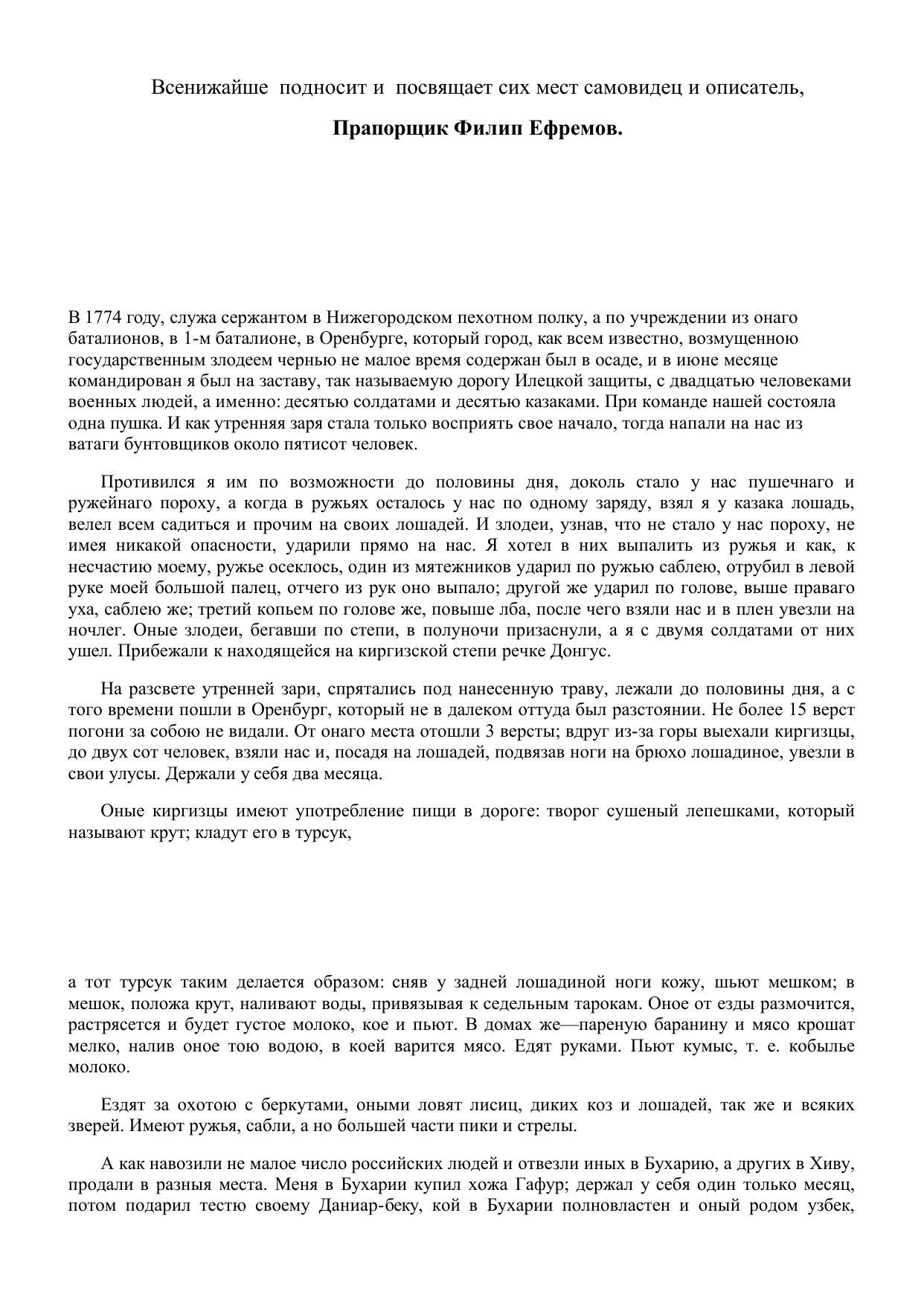 Всенижайше подносит и посвящает сих мест самовидец и описатель,

Прапорщик Филип Ефремов.

В 1774 году, служа сержантом в Нижегородском пехотном полку, а по учреждении из онаго баталионов, в 1-м баталионе, в Оренбурге, который город, как всем известно, возмущенною государственным злодеем чернью не малое время содержан был в осаде, и в июне месяце командирован я был на заставу, так называемую дорогу Илецкой защиты, с двадцатью человеками военных людей, а именно: десятью солдатами и десятью казаками. При команде нашей состояла одна пушка. И как утренняя заря стала только восприять свое начало, тогда напали на нас из ватаги бунтовщиков около пятисот человек.

Противился я им по возможности до половины дня, доколь стало у нас пушечнаго и ружейнаго пороху, а когда в ружьях осталось у нас по одному заряду, взял я у казака лошадь, велел всем садиться и прочим на своих лошадей. И злодеи, узнав, что не стало у нас пороху, не имея никакой опасности, ударили прямо на нас. Я хотел в них выпалить из ружья и как, к несчастию моему, ружье осеклось, один из мятежников ударил по ружью саблею, отрубил в левой руке моей большой палец, отчего из рук оно выпало; другой же ударил по голове, выше праваго уха, саблею же; третий копьем по голове же, повыше лба, после чего взяли нас и в плен увезли на ночлег. Оные злодеи, бегавши по степи, в полуночи призаснули, а я с двумя солдатами от них ушел. Прибежали к находящейся на киргизской степи речке Донгус.

На разсвете утренней зари, спрятались под нанесенную траву, лежали до половины дня, а с того времени пошли в Оренбург, который не в далеком оттуда был разстоянии. Не более 15 верст погони за собою не видали. От онаго места отошли 3 версты; вдруг из-за горы выехали киргизцы, до двух сот человек, взяли нас и, посадя на лошадей, подвязав ноги на брюхо лошадиное, увезли в свои улусы. Держали у себя два месяца.

Оные киргизцы имеют употребление пищи в дороге: творог сушеный лепешками, который называют крут; кладут его в турсук,

а тот турсук таким делается образом: сняв у задней лошадиной ноги кожу, шьют мешком; в мешок, положа крут, наливают воды, привязывая к седельным тарокам. Оное от езды размочится, растрясется и будет густое молоко, кое и пьют. В домах же—пареную баранину и мясо крошат мелко, налив оное тою водою, в коей варится мясо. Едят руками. Пьют кумыс, т. е. кобылье молоко.

Ездят за охотою с беркутами, оными ловят лисиц, диких коз и лошадей, так же и всяких зверей. Имеют ружья, сабли, а но большей части пики и стрелы.

А как навозили не малое число российских людей и отвезли иных в Бухарию, а других в Хиву, продали в разныя места. Меня в Бухарии купил хожа Гафур; держал у себя один только месяц, потом подарил тестю своему Даниар-беку, кой в Бухарии полновластен и оный родом узбек,